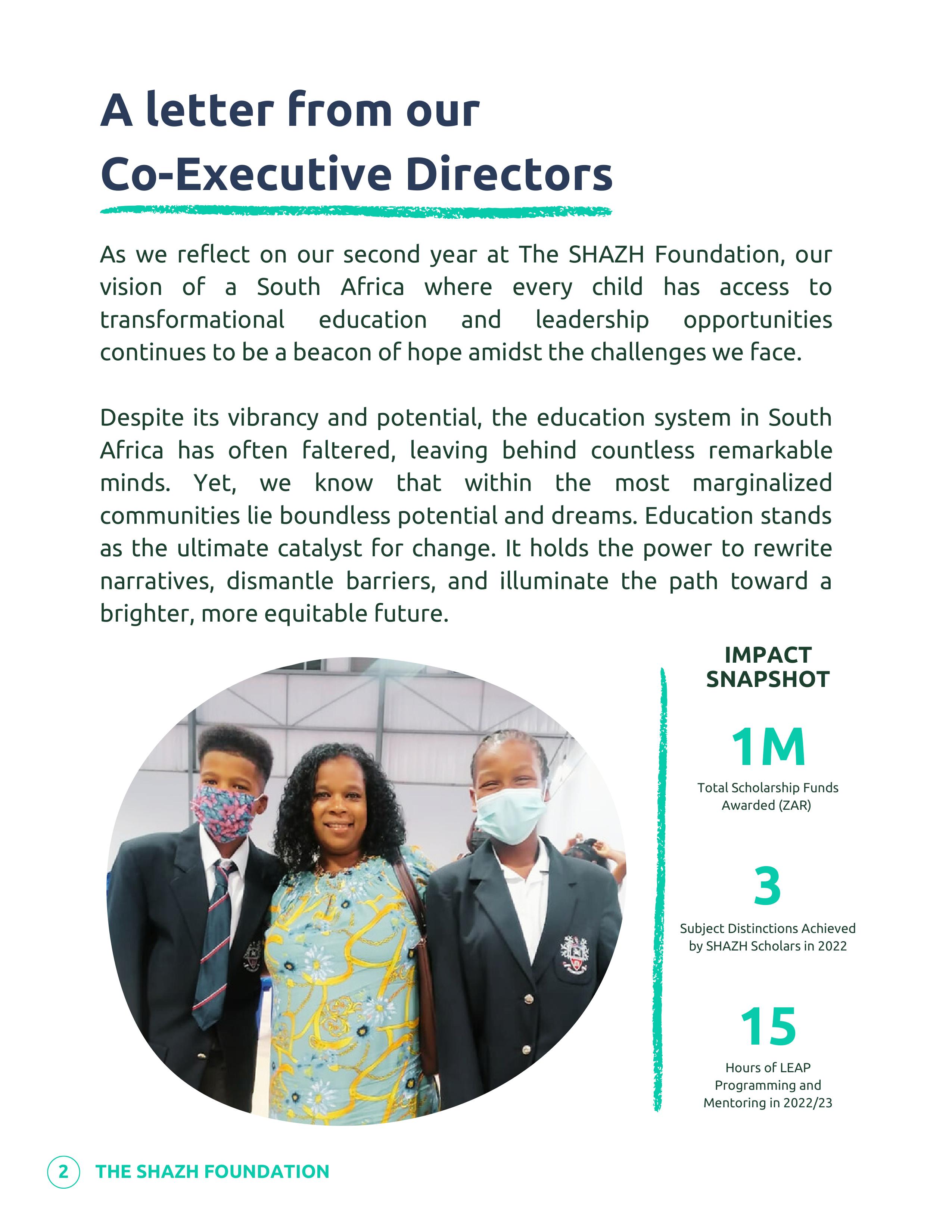 A letter from our Co-Executive Directors

As we reflect on our second year at The SHAZH Foundation, our vision of a South Africa where every child has access to transformational education and leadership opportunities continues to be a beacon of hope amidst the challenges we face.

Despite its vibrancy and potential, the education system in South Africa has often faltered, leaving behind countless remarkable minds. Yet, we know that within the most marginalized communities lie boundless potential and dreams. Education stands as the ultimate catalyst for change. It holds the power to rewrite narratives, dismantle barriers, and illuminate the path toward a brighter, more equitable future.

IMPACT SNAPSHOT

1M
Total Scholarship Funds Awarded (ZAR)

3
Subject Distinctions Achieved by SHAZH Scholars in 2022

15
Hours of LEAP Programming and Mentoring in 2022/23

2 THE SHAZH FOUNDATION